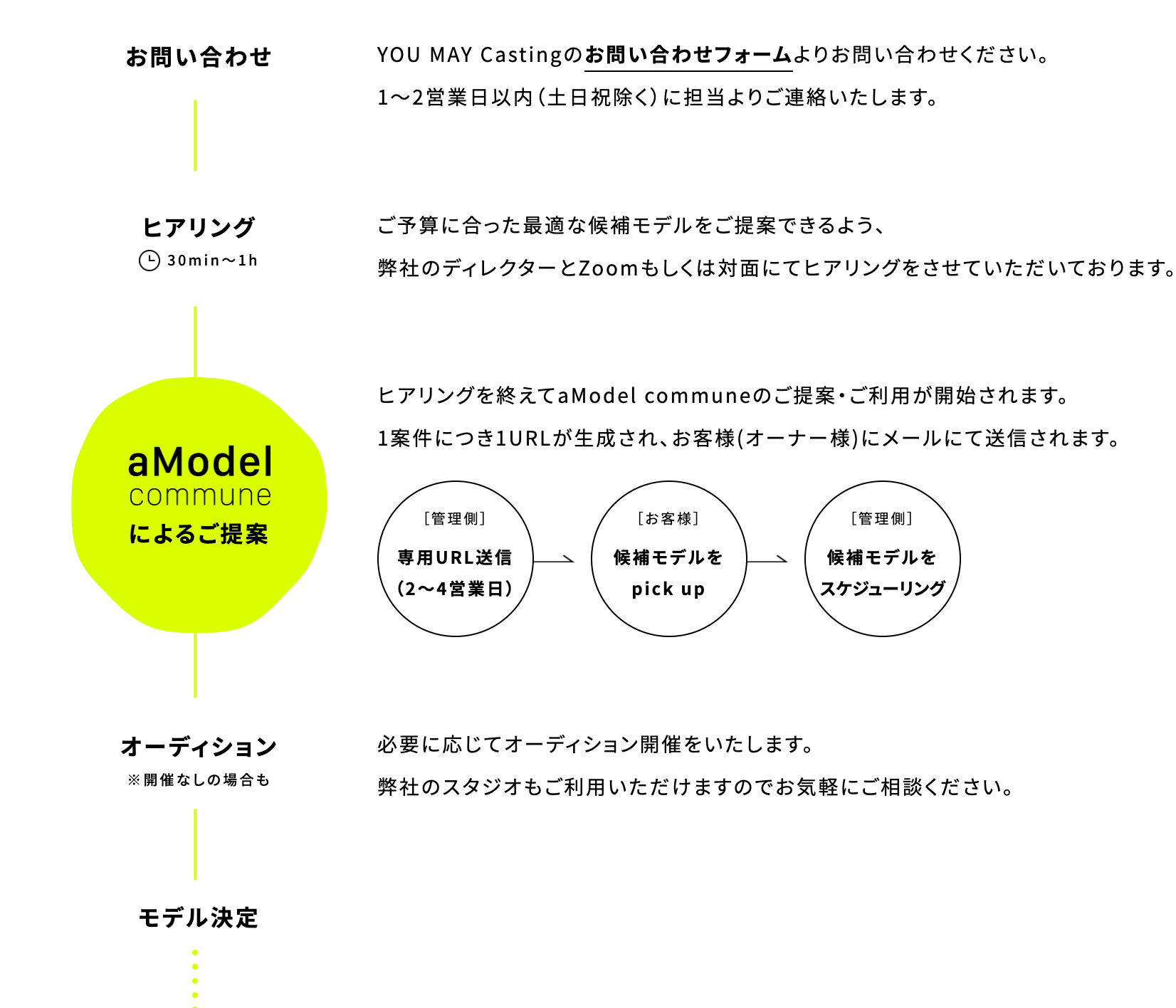 お問い合わせ

YOU MAY Castingのお問い合わせフォームよりお問い合わせください。

1〜2営業日以内(土日祝除く)に担当よりご連絡いたします。

ヒアリング

30min〜1h

ご予算に合った最適な候補モデルをご提案できるよう、

弊社のディレクターとZoomもしくは対面にてヒアリングをさせていただいております。

aModel commune によるご提案

ヒアリングを終えてaModel communeのご提案・ご利用が開始されます。

1案件につき1URLが生成され、お客様(オーナー様)にメールにて送信されます。

[管理側] 専用URL送信 (2〜4営業日)

[お客様] 候補モデルを pick up

[管理側] 候補モデルを スケジューリング

オーディション

※開催なしの場合も

必要に応じてオーディション開催をいたします。

弊社のスタジオもご利用いただけますのでお気軽にご相談ください。

モデル決定